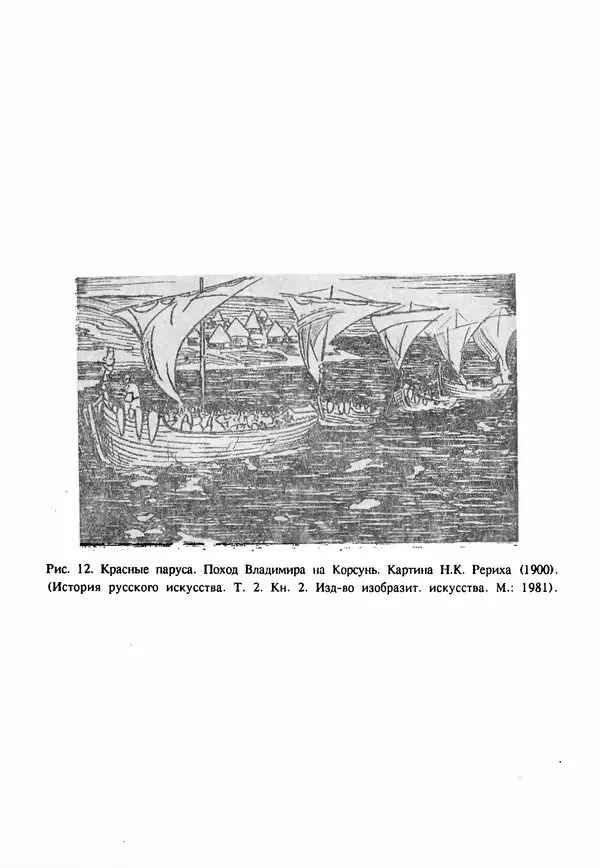 Рис. 12. Красные паруса. Поход Владимира на Корсунь. Картина Н.К. Рериха (1900). (История русского искусства. Т. 2. Кн. 2. Изд-во изобразит. искусства. М.: 1981).